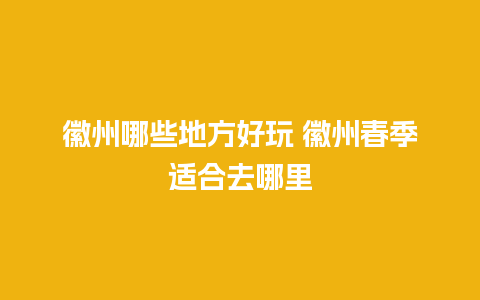 徽州哪些地方好玩 徽州春季适合去哪里